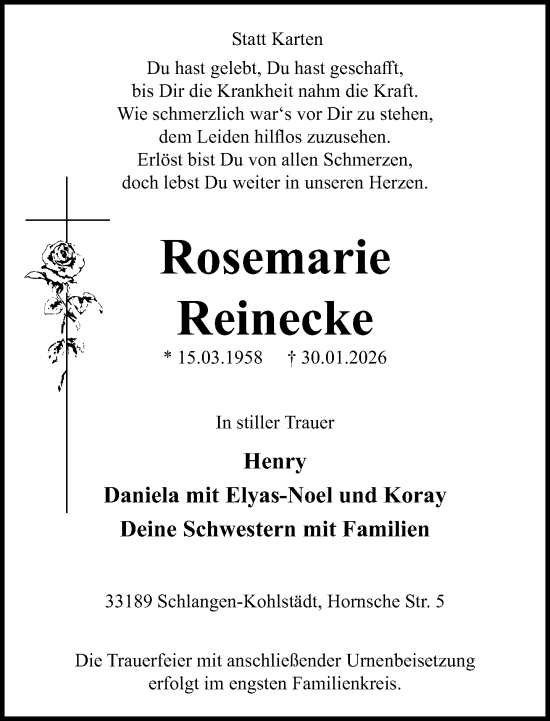 Statt Karten

Du hast gelebt, Du hast geschafft,
bis Dir die Krankheit nahm die Kraft.
Wie schmerzlich war‘s vor Dir zu stehen,
dem Leiden hilflos zuzusehen.
Erlöst bist Du von allen Schmerzen,
doch lebst Du weiter in unseren Herzen.

Rosemarie
Reinecke

* 15.03.1958 † 30.01.2026

In stiller Trauer

Henry
Daniela mit Elyas-Noel und Koray
Deine Schwestern mit Familien

33189 Schlangen-Kohlstädt, Hornsche Str. 5

Die Trauerfeier mit anschließender Urnenbeisetzung erfolgt im engsten Familienkreis.